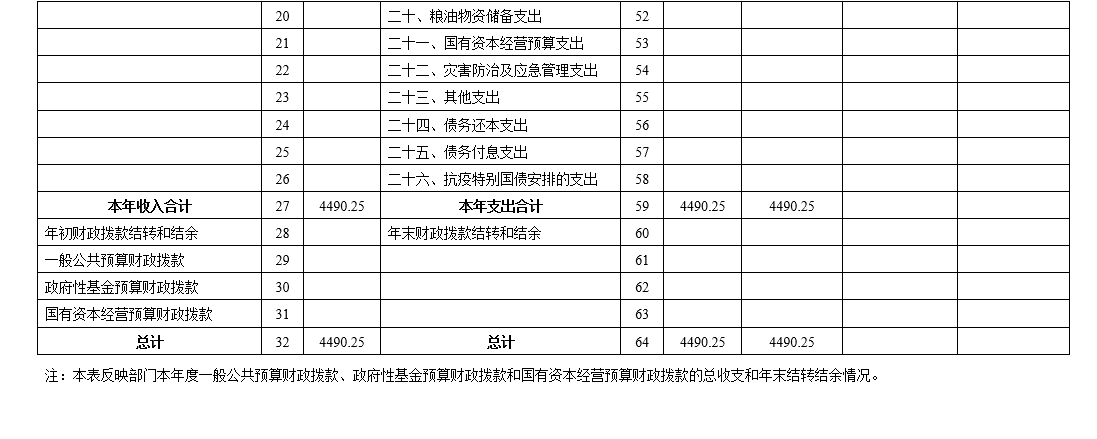 |  |  |  |  |  |  |  |  |  |
|---|---|---|---|---|---|---|---|---|
|  | 20 |  | 二十、粮油物资储备支出 | 52 |  |  |  |  |
|  | 21 |  | 二十一、国有资本经营预算支出 | 53 |  |  |  |  |
|  | 22 |  | 二十二、灾害防治及应急管理支出 | 54 |  |  |  |  |
|  | 23 |  | 二十三、其他支出 | 55 |  |  |  |  |
|  | 24 |  | 二十四、债务还本支出 | 56 |  |  |  |  |
|  | 25 |  | 二十五、债务付息支出 | 57 |  |  |  |  |
|  | 26 |  | 二十六、抗疫特别国债安排的支出 | 58 |  |  |  |  |
| 本年收入合计 | 27 | 4490.25 | 本年支出合计 | 59 | 4490.25 | 4490.25 |  |  |
| 年初财政拨款结转和结余 | 28 |  | 年末财政拨款结转和结余 | 60 |  |  |  |  |
| 一般公共预算财政拨款 | 29 |  |  | 61 |  |  |  |  |
| 政府性基金预算财政拨款 | 30 |  |  | 62 |  |  |  |  |
| 国有资本经营预算财政拨款 | 31 |  |  | 63 |  |  |  |  |
| 总计 | 32 | 4490.25 | 总计 | 64 | 4490.25 | 4490.25 |  |  |

注：本表反映部门本年度一般公共预算财政拨款、政府性基金预算财政拨款和国有资本经营预算财政拨款的总收支和年末结转结余情况。